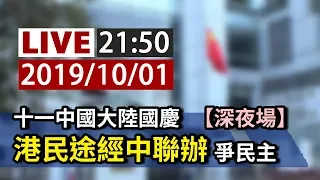 LIVE 21:50
2019/10/01

十一中國大陸國慶 【深夜場】
港民途經中聯辦 爭民主